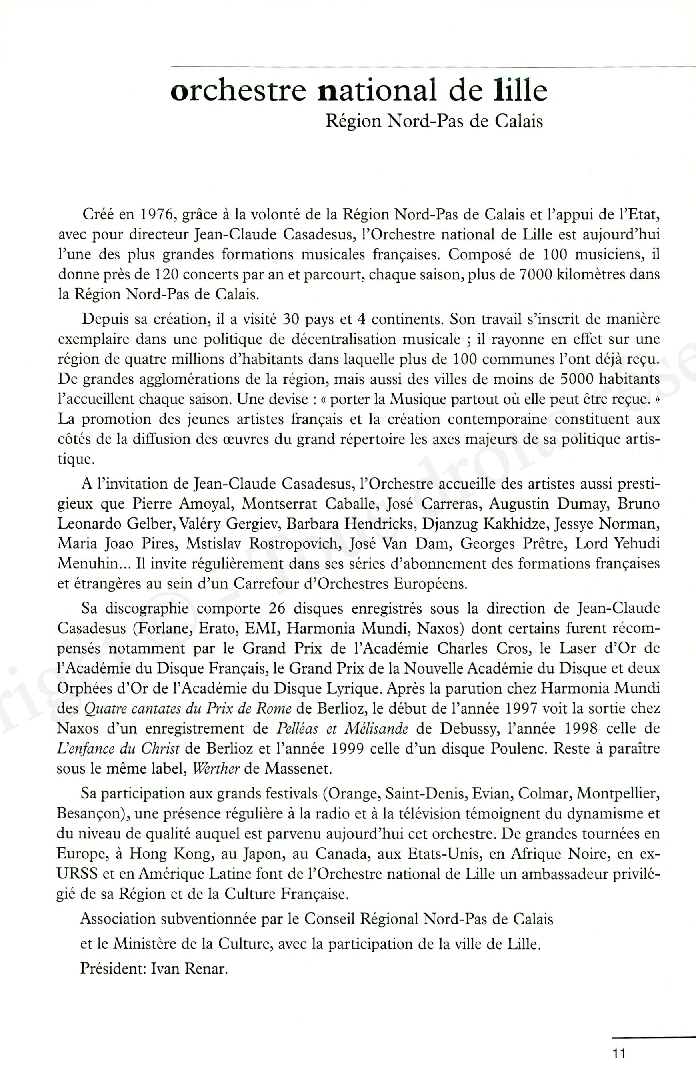 orchestre national de lille

Région Nord-Pas de Calais

Créé en 1976, grâce à la volonté de la Région Nord-Pas de Calais et l'appui de l'Etat, avec pour directeur Jean-Claude Casadesus, l'Orchestre national de Lille est aujourd'hui l'une des plus grandes formations musicales françaises. Composé de 100 musiciens, il donne près de 120 concerts par an et parcourt, chaque saison, plus de 7000 kilomètres dans la Région Nord-Pas de Calais.

Depuis sa création, il a visité 30 pays et 4 continents. Son travail s'inscrit de manière exemplaire dans une politique de décentralisation musicale ; il rayonne en effet sur une région de quatre millions d'habitants dans laquelle plus de 100 communes l'ont déjà reçu. De grandes agglomérations de la région, mais aussi des villes de moins de 5000 habitants l'accueillent chaque saison. Une devise : « porter la Musique partout où elle peut être reçue. » La promotion des jeunes artistes français et la création contemporaine constituent aux côtés de la diffusion des œuvres du grand répertoire les axes majeurs de sa politique artistique.

A l'invitation de Jean-Claude Casadesus, l'Orchestre accueille des artistes aussi prestigieux que Pierre Amoyal, Montserrat Caballe, José Carreras, Augustin Dumay, Bruno Leonardo Gelber, Valéry Gergiev, Barbara Hendricks, Djanzug Kakhidze, Jessye Norman, Maria Joao Pires, Mstislav Rostropovich, José Van Dam, Georges Prêtre, Lord Yehudi Menuhin... Il invite régulièrement dans ses séries d'abonnement des formations françaises et étrangères au sein d'un Carrefour d'Orchestres Européens.

Sa discographie comporte 26 disques enregistrés sous la direction de Jean-Claude Casadesus (Forlane, Erato, EMI, Harmonia Mundi, Naxos) dont certains furent récompensés notamment par le Grand Prix de l'Académie Charles Cros, le Laser d'Or de l'Académie du Disque Français, le Grand Prix de la Nouvelle Académie du Disque et deux Orphées d'Or de l'Académie du Disque Lyrique. Après la parution chez Harmonia Mundi des Quatre cantates du Prix de Rome de Berlioz, le début de l'année 1997 voit la sortie chez Naxos d'un enregistrement de Pelléas et Mélisande de Debussy, l'année 1998 celle de L'enfance du Christ de Berlioz et l'année 1999 celle d'un disque Poulenc. Reste à paraître sous le même label, Werther de Massenet.

Sa participation aux grands festivals (Orange, Saint-Denis, Evian, Colmar, Montpellier, Besançon), une présence régulière à la radio et à la télévision témoignent du dynamisme et du niveau de qualité auquel est parvenu aujourd'hui cet orchestre. De grandes tournées en Europe, à Hong Kong, au Japon, au Canada, aux Etats-Unis, en Afrique Noire, en ex-URSS et en Amérique Latine font de l'Orchestre national de Lille un ambassadeur privilégié de sa Région et de la Culture Française.

Association subventionnée par le Conseil Régional Nord-Pas de Calais et le Ministère de la Culture, avec la participation de la ville de Lille.

Président: Ivan Renar.

11